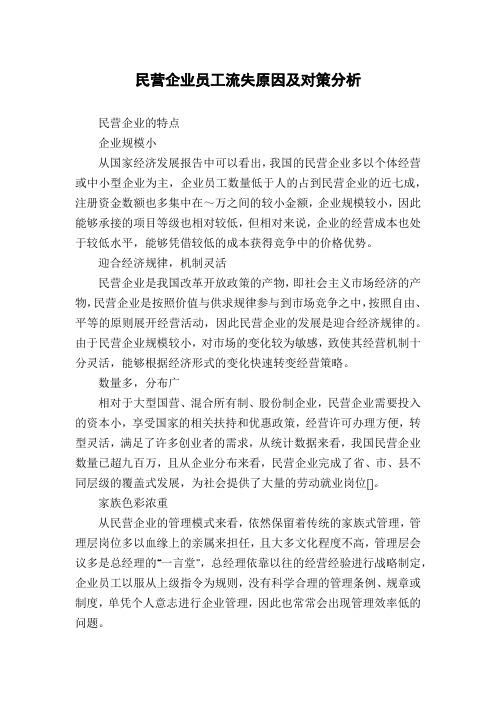 民营企业员工流失原因及对策分析

民营企业的特点

企业规模小

从国家经济发展报告中可以看出，我国的民营企业多以个体经营或中小型企业为主，企业员工数量低于人的占到民营企业的近七成，注册资金数额也多集中在～万之间的较小金额，企业规模较小，因此能够承接的项目等级也相对较低，但相对来说，企业的经营成本也处于较低水平，能够凭借较低的成本获得竞争中的价格优势。

迎合经济规律，机制灵活

民营企业是我国改革开放政策的产物，即社会主义市场经济的产物，民营企业是按照价值与供求规律参与到市场竞争之中，按照自由、平等的原则展开经营活动，因此民营企业的发展是迎合经济规律的。由于民营企业规模较小，对市场的变化较为敏感，致使其经营机制十分灵活，能够根据经济形式的变化快速转变经营策略。

数量多，分布广

相对于大型国营、混合所有制、股份制企业，民营企业需要投入的资本小，享受国家的相关扶持和优惠政策，经营许可办理方便，转型灵活，满足了许多创业者的需求，从统计数据来看，我国民营企业数量已超九百万，且从企业分布来看，民营企业完成了省、市、县不同层级的覆盖式发展，为社会提供了大量的劳动就业岗位[]。

家族色彩浓重

从民营企业的管理模式来看，依然保留着传统的家族式管理，管理层岗位多以血缘上的亲属来担任，且大多文化程度不高，管理层会议多是总经理的“一言堂”，总经理依靠以往的经营经验进行战略制定，企业员工以服从上级指令为规则，没有科学合理的管理条例、规章或制度，单凭个人意志进行企业管理，因此也常常会出现管理效率低的问题。